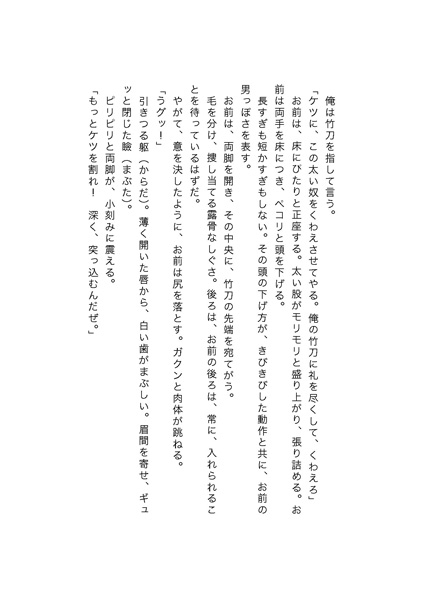 俺は竹刀を指して言う。
「ケツに、この太い奴をくわえさせてやる。俺の竹刀に礼を尽くして、くわえろ」
お前は、床にぴたりと正座する。太い股がモリモリと盛り上がり、張り詰める。お前は両手を床につき、ペコリと頭を下げる。
長すぎも短かすぎもしない。その頭の下げ方が、きびきびした動作と共に、お前の男っぽさを表す。
お前は、両脚を開き、その中央に、竹刀の先端を宛てがう。
毛を分け、捜し当てる露骨なしぐさ。後ろは、お前の後ろは、常に、入れられることを待っているはずだ。
やがて、意を決したように、お前は尻を落とす。ガクンと肉体が跳ねる。
「うグッ！」
引きつる躯（からだ）。薄く開いた唇から、白い歯がまぶしい。眉間を寄せ、ギュッと閉じた瞼（まぶた）。
ピリピリと両脚が、小刻みに震える。
「もっとケツを割れ！　深く、突っ込むんだぜ。」